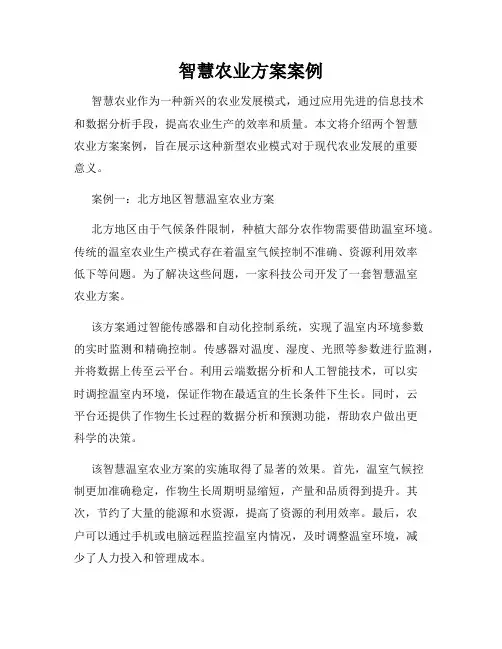 智慧农业方案案例

智慧农业作为一种新兴的农业发展模式，通过应用先进的信息技术和数据分析手段，提高农业生产的效率和质量。本文将介绍两个智慧农业方案案例，旨在展示这种新型农业模式对于现代农业发展的重要意义。

案例一：北方地区智慧温室农业方案

北方地区由于气候条件限制，种植大部分农作物需要借助温室环境。传统的温室农业生产模式存在着温室气候控制不准确、资源利用效率低下等问题。为了解决这些问题，一家科技公司开发了一套智慧温室农业方案。

该方案通过智能传感器和自动化控制系统，实现了温室内环境参数的实时监测和精确控制。传感器对温度、湿度、光照等参数进行监测，并将数据上传至云平台。利用云端数据分析和人工智能技术，可以实时调控温室内环境，保证作物在最适宜的生长条件下生长。同时，云平台还提供了作物生长过程的数据分析和预测功能，帮助农户做出更科学的决策。

该智慧温室农业方案的实施取得了显著的效果。首先，温室气候控制更加准确稳定，作物生长周期明显缩短，产量和品质得到提升。其次，节约了大量的能源和水资源，提高了资源的利用效率。最后，农户可以通过手机或电脑远程监控温室内情况，及时调整温室环境，减少了人力投入和管理成本。